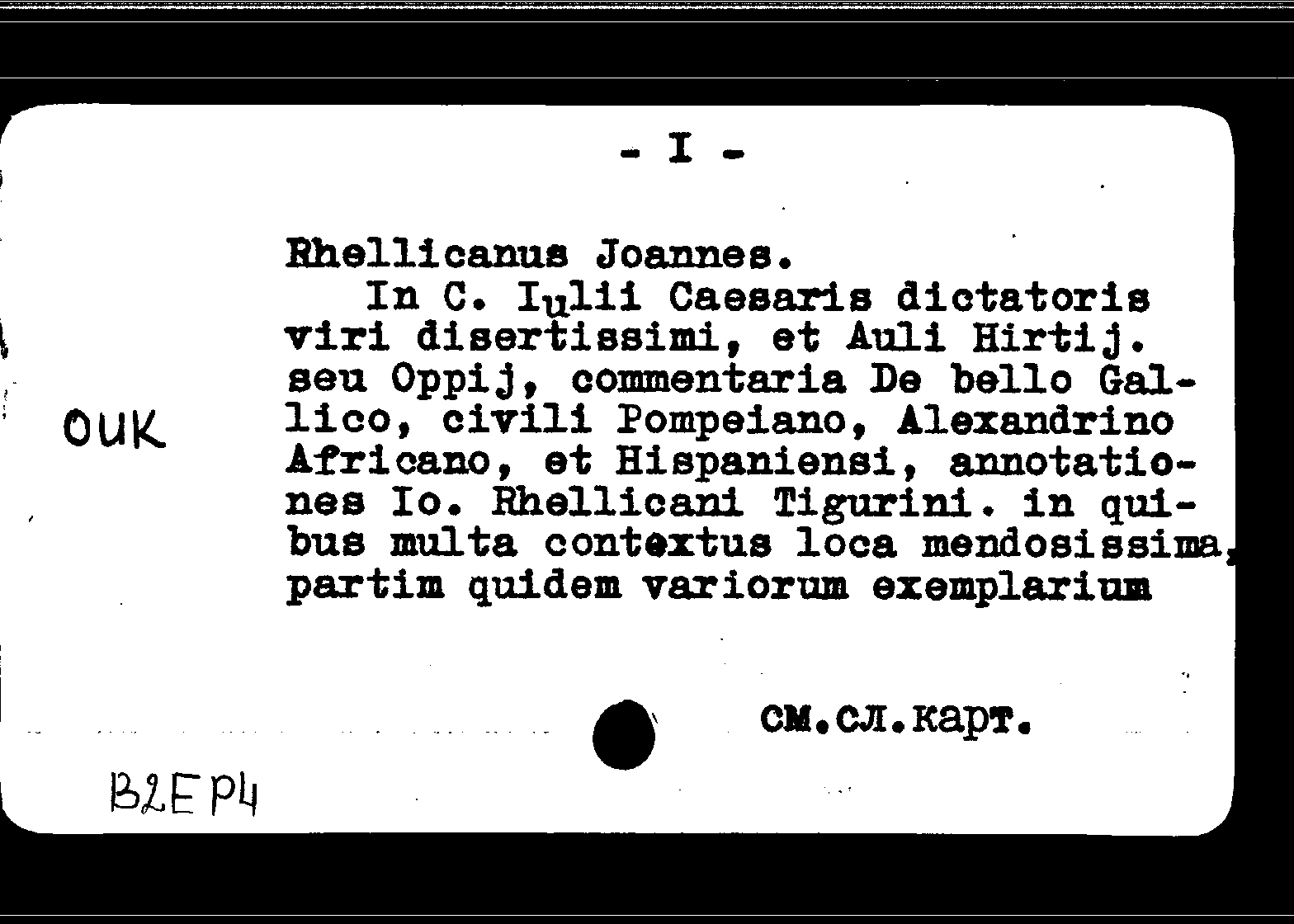 - I -

Rhellicanus Joannes.
In C. Iulii Caesaris dictatoris viri disertissimi, et Auli Hirtij. seu Oppij, commentaria De bello Gallico, civili Pompeiano, Alexandrino Africano, et Hispaniensi, annotationes Io. Rhellicani Tigurini. in quibus multa contextus loca mendosissima, partim quidem variorum exemplarium

OUK

см.сл.карт.

B2EP4